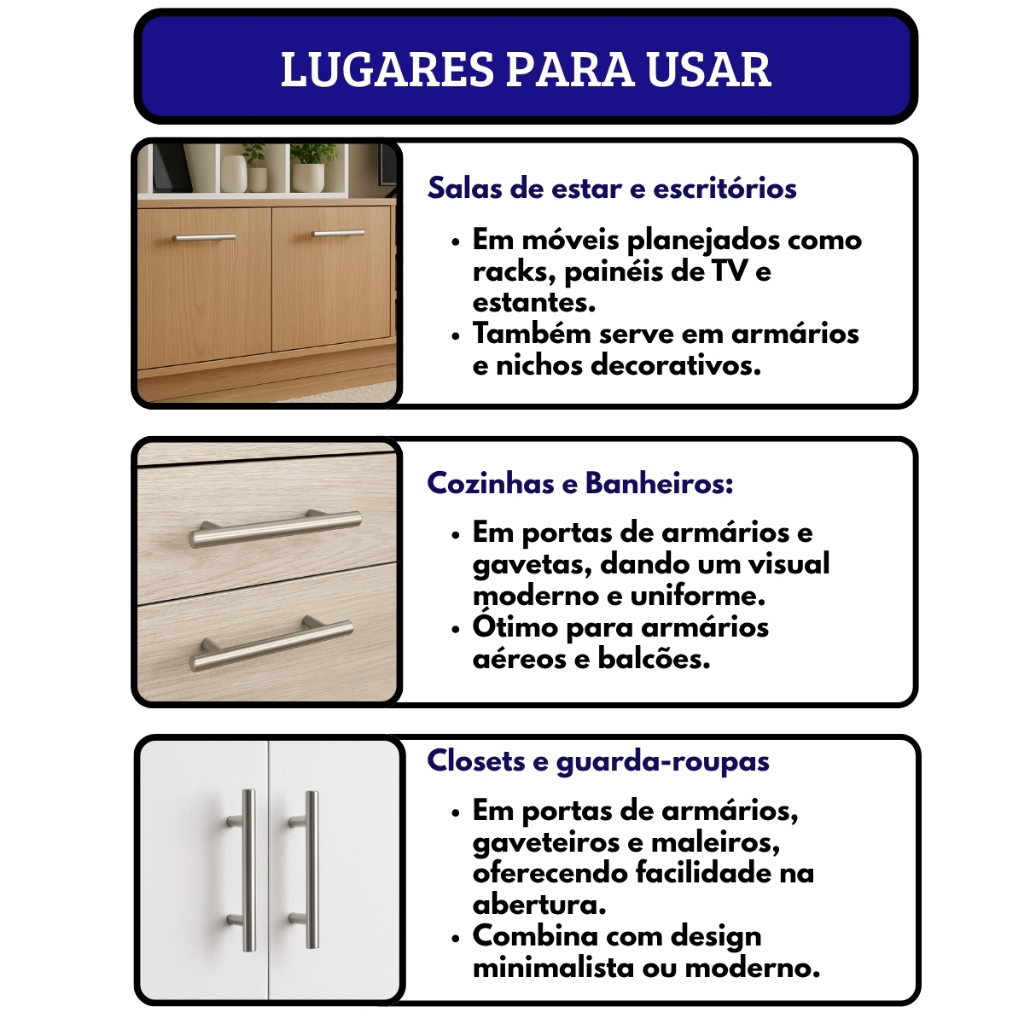 LUGARES PARA USAR

Salas de estar e escritórios

• Em móveis planejados como racks, painéis de TV e estantes.
• Também serve em armários e nichos decorativos.

Cozinhas e Banheiros:

• Em portas de armários e gavetas, dando um visual moderno e uniforme.
• Ótimo para armários aéreos e balcões.

Closets e guarda-roupas

• Em portas de armários, gaveteiros e maleiros, oferecendo facilidade na abertura.
• Combina com design minimalista ou moderno.